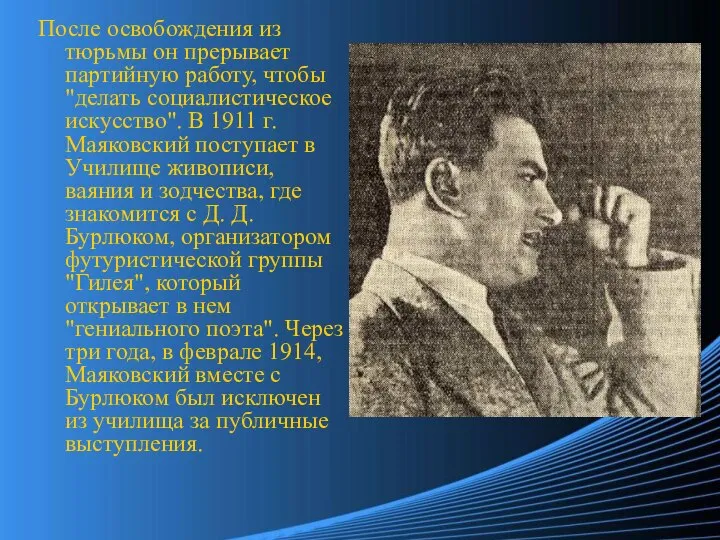 После освобождения из тюрьмы он прерывает партийную работу, чтобы "делать социалистическое искусство". В 1911 г. Маяковский поступает в Училище живописи, ваяния и зодчества, где знакомится с Д. Д. Бурлюком, организатором футуристической группы "Гилея", который открывает в нем "гениального поэта". Через три года, в феврале 1914, Маяковский вместе с Бурлюком был исключен из училища за публичные выступления.